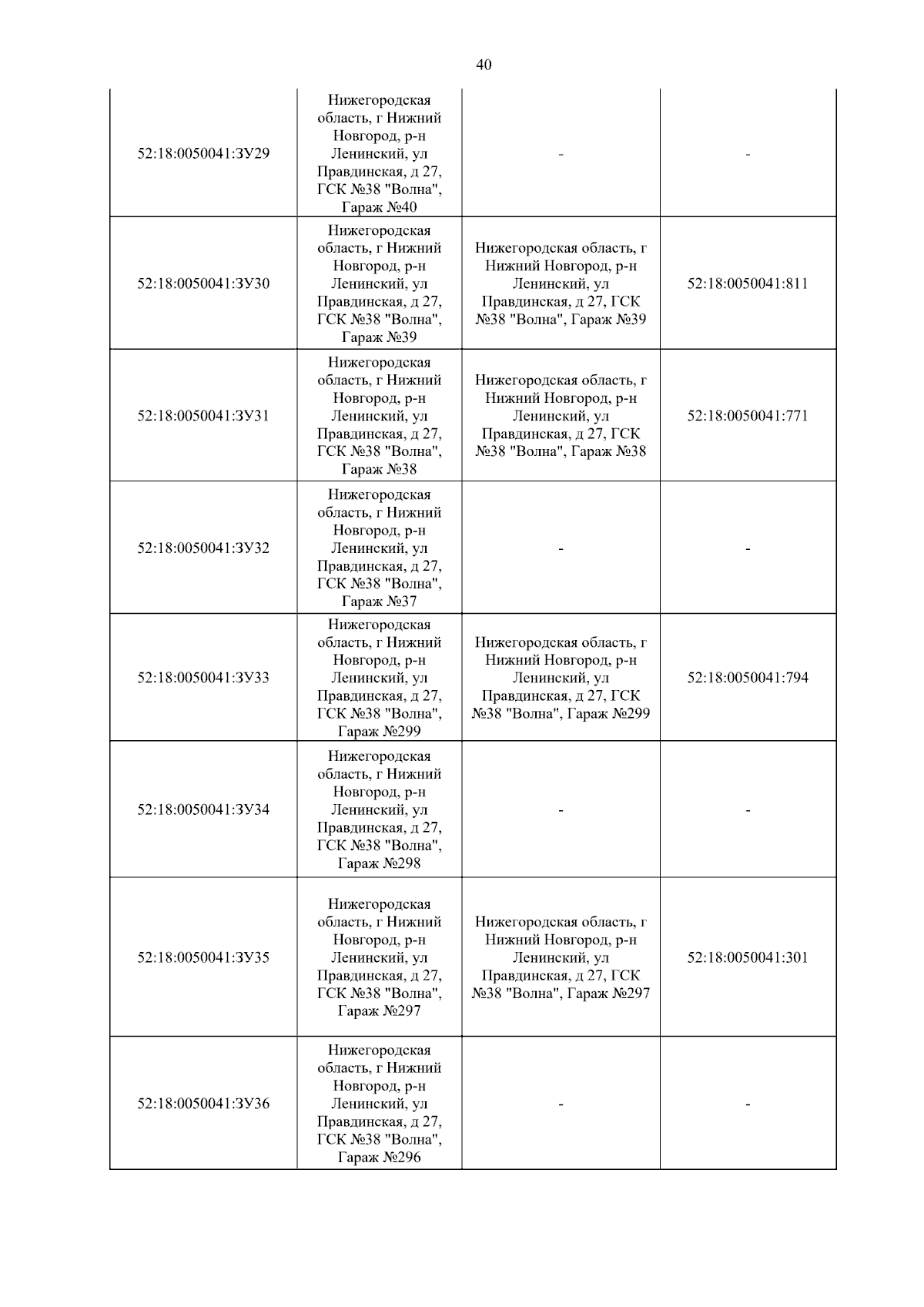 40

| | | | |
|---|---|---|---|
| 52:18:0050041:ЗУ29 | Нижегородская область, г Нижний Новгород, р-н Ленинский, ул Правдинская, д 27, ГСК №38 "Волна", Гараж №40 | - | - |
| 52:18:0050041:ЗУ30 | Нижегородская область, г Нижний Новгород, р-н Ленинский, ул Правдинская, д 27, ГСК №38 "Волна", Гараж №39 | Нижегородская область, г Нижний Новгород, р-н Ленинский, ул Правдинская, д 27, ГСК №38 "Волна", Гараж №39 | 52:18:0050041:811 |
| 52:18:0050041:ЗУ31 | Нижегородская область, г Нижний Новгород, р-н Ленинский, ул Правдинская, д 27, ГСК №38 "Волна", Гараж №38 | Нижегородская область, г Нижний Новгород, р-н Ленинский, ул Правдинская, д 27, ГСК №38 "Волна", Гараж №38 | 52:18:0050041:771 |
| 52:18:0050041:ЗУ32 | Нижегородская область, г Нижний Новгород, р-н Ленинский, ул Правдинская, д 27, ГСК №38 "Волна", Гараж №37 | - | - |
| 52:18:0050041:ЗУ33 | Нижегородская область, г Нижний Новгород, р-н Ленинский, ул Правдинская, д 27, ГСК №38 "Волна", Гараж №299 | Нижегородская область, г Нижний Новгород, р-н Ленинский, ул Правдинская, д 27, ГСК №38 "Волна", Гараж №299 | 52:18:0050041:794 |
| 52:18:0050041:ЗУ34 | Нижегородская область, г Нижний Новгород, р-н Ленинский, ул Правдинская, д 27, ГСК №38 "Волна", Гараж №298 | - | - |
| 52:18:0050041:ЗУ35 | Нижегородская область, г Нижний Новгород, р-н Ленинский, ул Правдинская, д 27, ГСК №38 "Волна", Гараж №297 | Нижегородская область, г Нижний Новгород, р-н Ленинский, ул Правдинская, д 27, ГСК №38 "Волна", Гараж №297 | 52:18:0050041:301 |
| 52:18:0050041:ЗУ36 | Нижегородская область, г Нижний Новгород, р-н Ленинский, ул Правдинская, д 27, ГСК №38 "Волна", Гараж №296 | - | - |